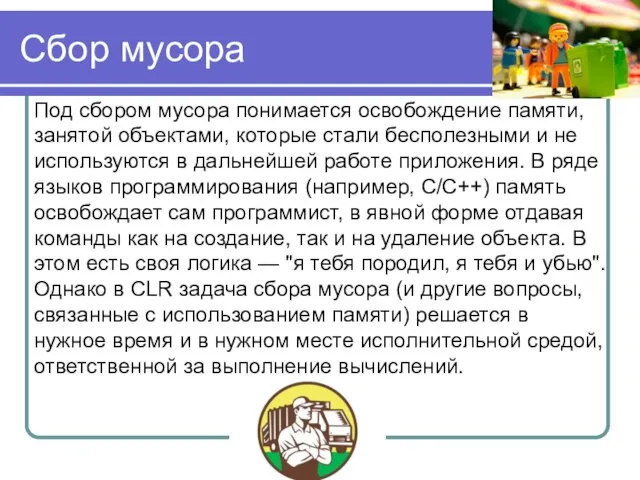 Сбор мусора

Под сбором мусора понимается освобождение памяти, занятой объектами, которые стали бесполезными и не используются в дальнейшей работе приложения. В ряде языков программирования (например, C/C++) память освобождает сам программист, в явной форме отдавая команды как на создание, так и на удаление объекта. В этом есть своя логика — "я тебя породил, я тебя и убью". Однако в CLR задача сбора мусора (и другие вопросы, связанные с использованием памяти) решается в нужное время и в нужном месте исполнительной средой, ответственной за выполнение вычислений.